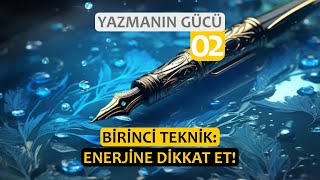 YAZMANIN GÜCÜ
02

BİRİNCİ TEKNİK:
ENERJİNE DİKKAT ET!